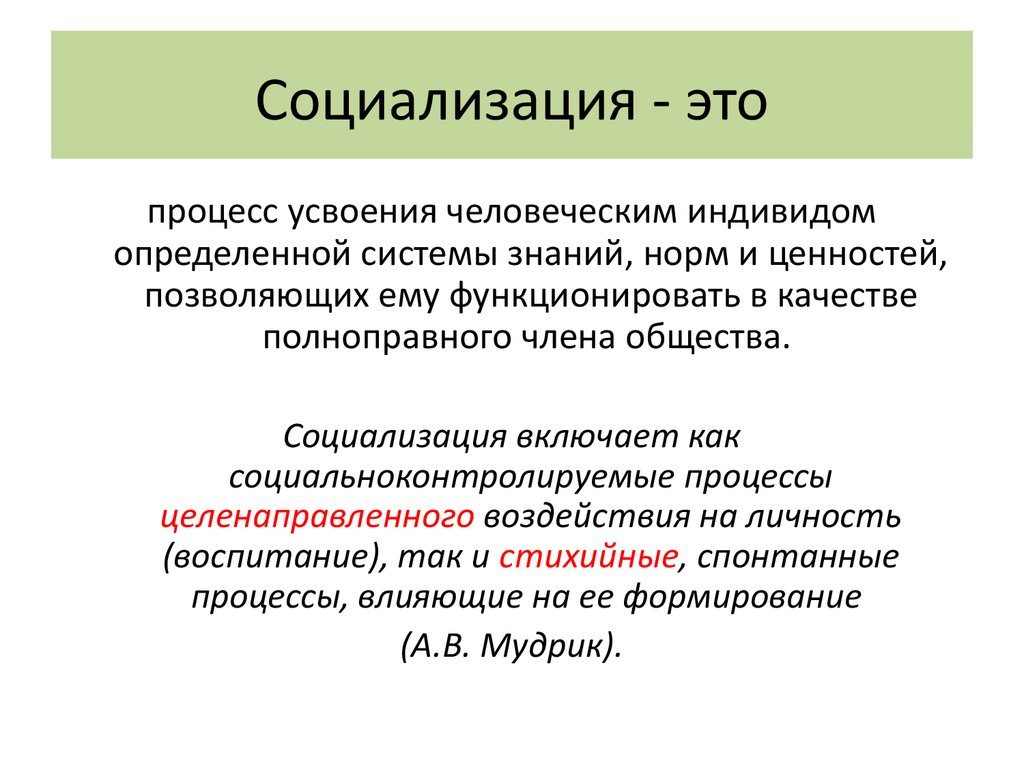 Социализация - это

процесс усвоения человеческим индивидом определенной системы знаний, норм и ценностей, позволяющих ему функционировать в качестве полноправного члена общества.

Социализация включает как социальноконтролируемые процессы целенаправленного воздействия на личность (воспитание), так и стихийные, спонтанные процессы, влияющие на ее формирование

(А.В. Мудрик).